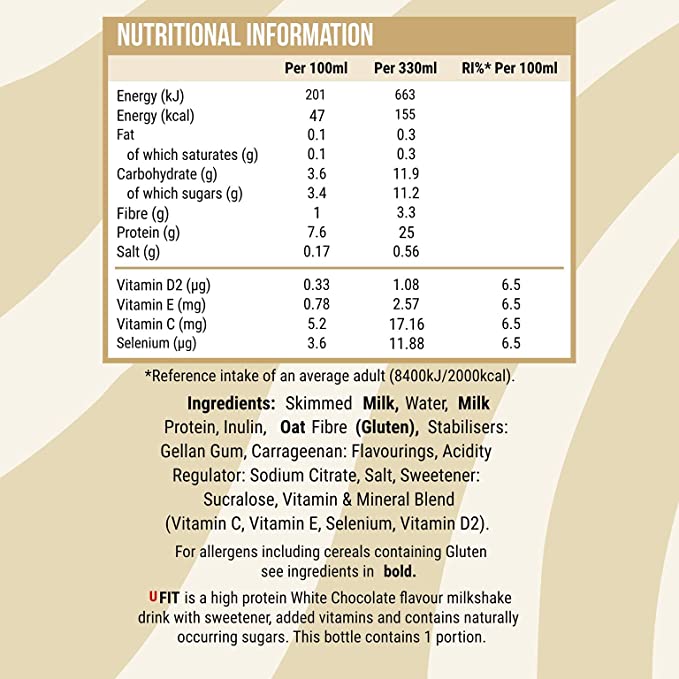 NUTRITIONAL INFORMATION

| | Per 100ml | Per 330ml | RI%* Per 100ml |
|---|---|---|---|
| Energy (kJ) | 201 | 663 | |
| Energy (kcal) | 47 | 155 | |
| Fat | 0.1 | 0.3 | |
| of which saturates (g) | 0.1 | 0.3 | |
| Carbohydrate (g) | 3.6 | 11.9 | |
| of which sugars (g) | 3.4 | 11.2 | |
| Fibre (g) | 1 | 3.3 | |
| Protein (g) | 7.6 | 25 | |
| Salt (g) | 0.17 | 0.56 | |
| Vitamin D2 (µg) | 0.33 | 1.08 | 6.5 |
| Vitamin E (mg) | 0.78 | 2.57 | 6.5 |
| Vitamin C (mg) | 5.2 | 17.16 | 6.5 |
| Selenium (µg) | 3.6 | 11.88 | 6.5 |

*Reference intake of an average adult (8400kJ/2000kcal).

Ingredients: Skimmed Milk, Water, Milk Protein, Inulin, Oat Fibre (Gluten), Stabilisers: Gellan Gum, Carrageenan: Flavourings, Acidity Regulator: Sodium Citrate, Salt, Sweetener: Sucralose, Vitamin & Mineral Blend (Vitamin C, Vitamin E, Selenium, Vitamin D2).

For allergens including cereals containing Gluten see ingredients in bold.

UFIT is a high protein White Chocolate flavour milkshake drink with sweetener, added vitamins and contains naturally occurring sugars. This bottle contains 1 portion.